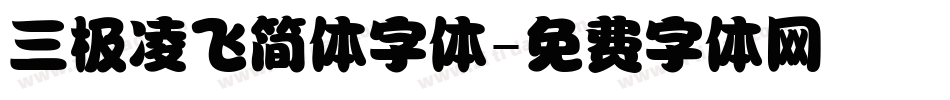 三极凌飞简体字体-免费字体网